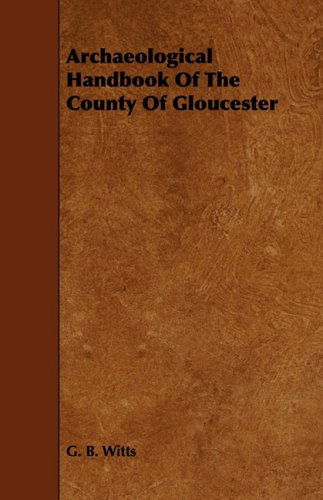 Archaeological Handbook Of The County Of Gloucester

G. B. Witts